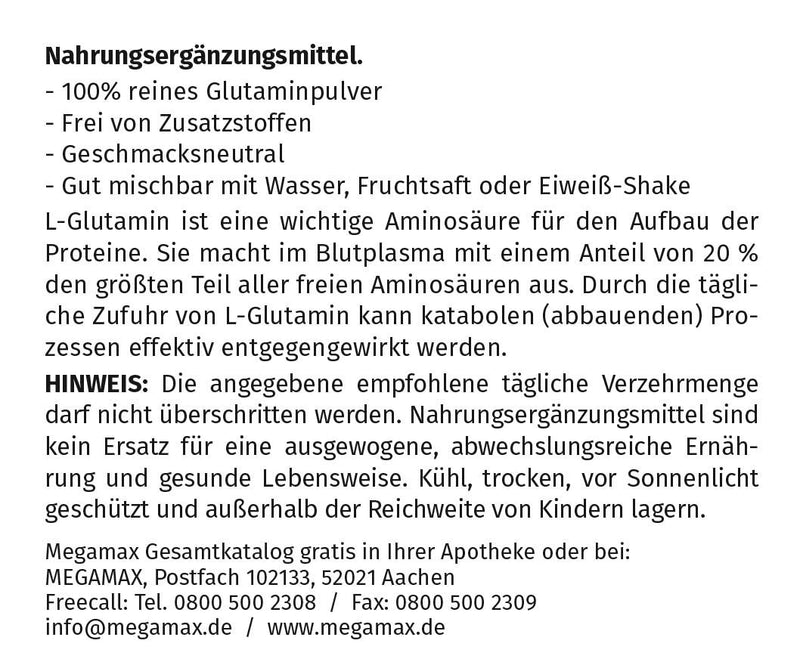 Nahrungsergänzungsmittel.
- 100% reines Glutaminpulver
- Frei von Zusatzstoffen
- Geschmacksneutral
- Gut mischbar mit Wasser, Fruchtsaft oder Eiweiß-Shake

L-Glutamin ist eine wichtige Aminosäure für den Aufbau der Proteine. Sie macht im Blutplasma mit einem Anteil von 20 % den größten Teil aller freien Aminosäuren aus. Durch die tägliche Zufuhr von L-Glutamin kann katabolen (abbauenden) Prozessen effektiv entgegengewirkt werden.

HINWEIS: Die angegebene empfohlene tägliche Verzehrmenge darf nicht überschritten werden. Nahrungsergänzungsmittel sind kein Ersatz für eine ausgewogene, abwechslungsreiche Ernährung und gesunde Lebensweise. Kühl, trocken, vor Sonnenlicht geschützt und außerhalb der Reichweite von Kindern lagern.

Megamax Gesamtkatalog gratis in Ihrer Apotheke oder bei:
MEGAMAX, Postfach 102133, 52021 Aachen
Freecall: Tel. 0800 500 2308 / Fax: 0800 500 2309
info@megamax.de / www.megamax.de